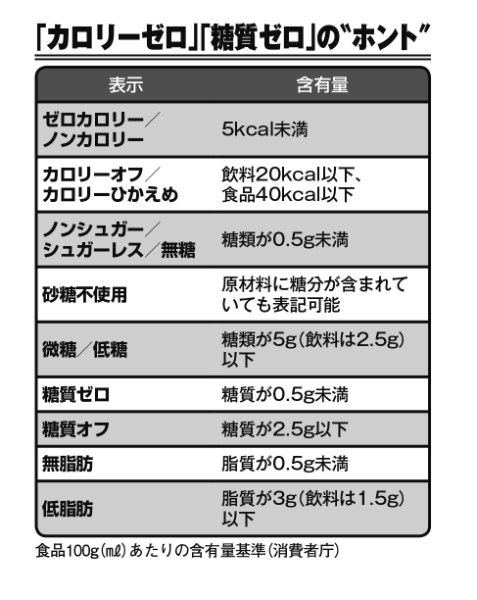 「カロリーゼロ」「糖質ゼロ」の“ホント”

| 表示 | 含有量 |
|---|---|
| ゼロカロリー／ノンカロリー | 5kcal未満 |
| カロリーオフ／カロリーひかえめ | 飲料20kcal以下、食品40kcal以下 |
| ノンシュガー／シュガーレス／無糖 | 糖類が0.5g未満 |
| 砂糖不使用 | 原材料に糖分が含まれていても表記可能 |
| 微糖／低糖 | 糖類が5g（飲料は2.5g）以下 |
| 糖質ゼロ | 糖質が0.5g未満 |
| 糖質オフ | 糖質が2.5g以下 |
| 無脂肪 | 脂質が0.5g未満 |
| 低脂肪 | 脂質が3g（飲料は1.5g）以下 |

食品100g（㎖）あたりの含有量基準（消費者庁）